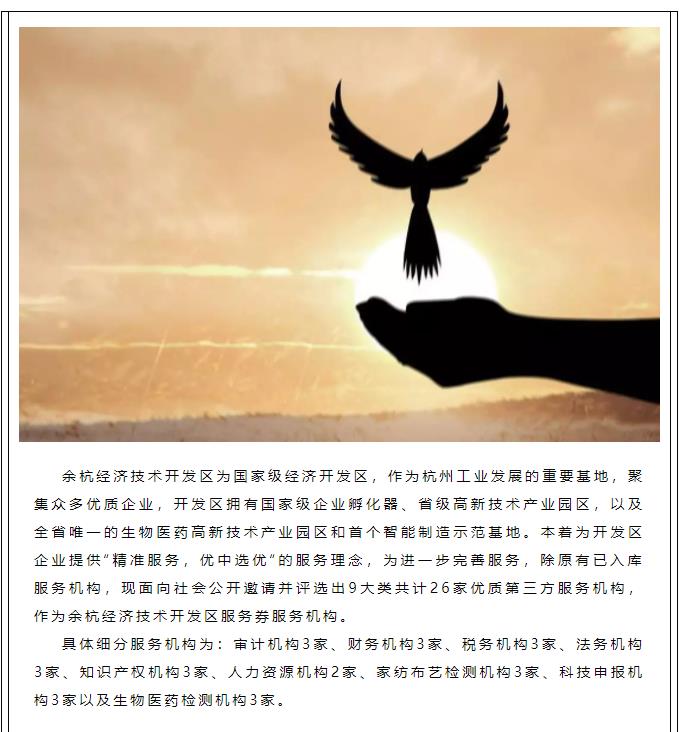 余杭经济技术开发区为国家级经济开发区，作为杭州工业发展的重要基地，聚集众多优质企业，开发区拥有国家级企业孵化器、省级高新技术产业园区，以及全省唯一的生物医药高新技术产业园区和首个智能制造示范基地。本着为开发区企业提供“精准服务，优中选优”的服务理念，为进一步完善服务，除原有已入库服务机构，现面向社会公开邀请并评选出9大类共计26家优质第三方服务机构，作为余杭经济技术开发区服务券服务机构。

具体细分服务机构为：审计机构3家、财务机构3家、税务机构3家、法务机构3家、知识产权机构3家、人力资源机构2家、家纺布艺检测机构3家、科技申报机构3家以及生物医药检测机构3家。